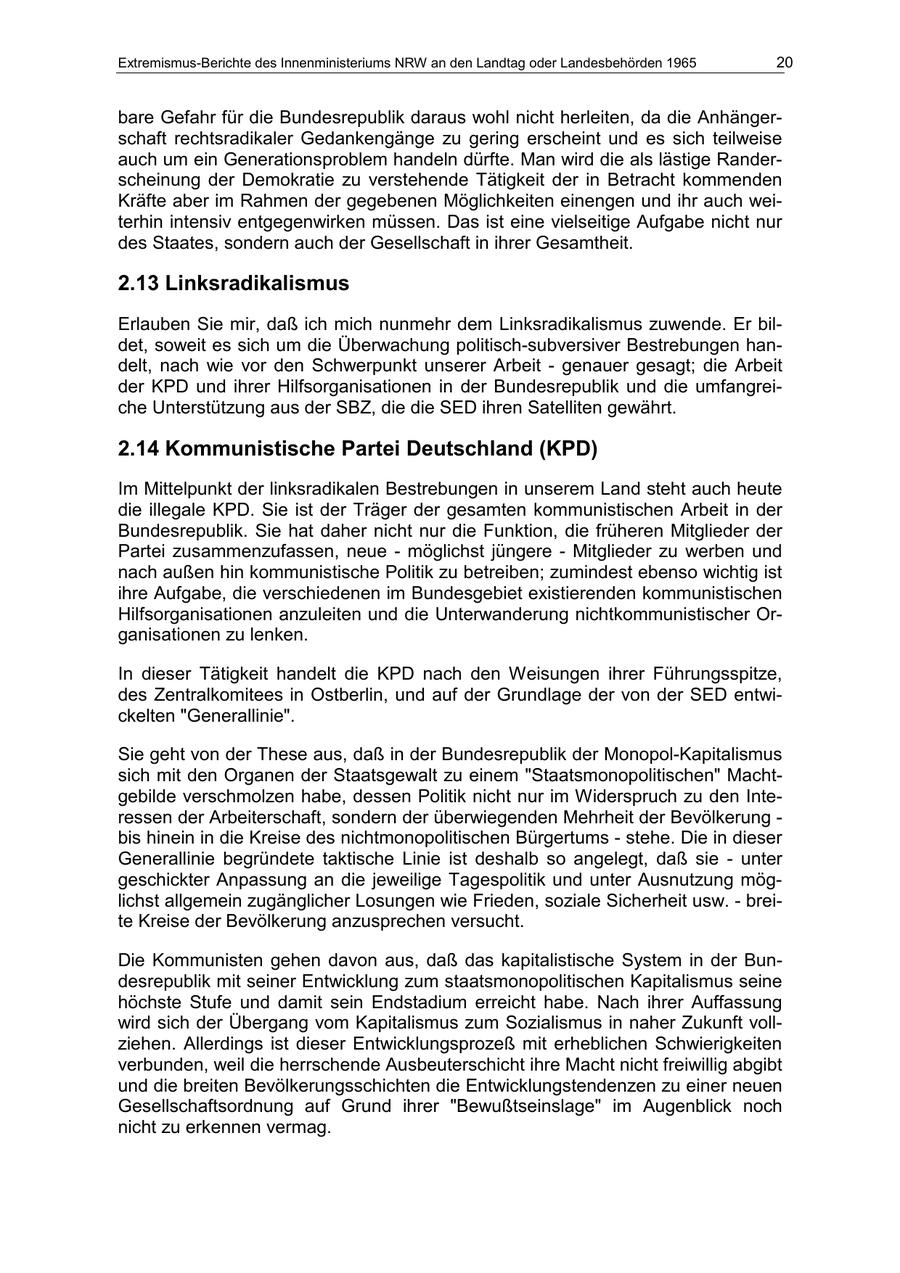 Extremismus-Berichte des Innenministeriums NRW an den Landtag oder Landesbehörden 1965 20

bare Gefahr für die Bundesrepublik daraus wohl nicht herleiten, da die Anhängerschaft rechtsradikaler Gedankengänge zu gering erscheint und es sich teilweise auch um ein Generationsproblem handeln dürfte. Man wird die als lästige Randerscheinung der Demokratie zu verstehende Tätigkeit der in Betracht kommenden Kräfte aber im Rahmen der gegebenen Möglichkeiten einengen und ihr auch weiterhin intensiv entgegenwirken müssen. Das ist eine vielseitige Aufgabe nicht nur des Staates, sondern auch der Gesellschaft in ihrer Gesamtheit.

2.13 Linksradikalismus

Erlauben Sie mir, daß ich mich nunmehr dem Linksradikalismus zuwende. Er bildet, soweit es sich um die Überwachung politisch-subversiver Bestrebungen handelt, nach wie vor den Schwerpunkt unserer Arbeit - genauer gesagt; die Arbeit der KPD und ihrer Hilfsorganisationen in der Bundesrepublik und die umfangreiche Unterstützung aus der SBZ, die die SED ihren Satelliten gewährt.

2.14 Kommunistische Partei Deutschland (KPD)

Im Mittelpunkt der linksradikalen Bestrebungen in unserem Land steht auch heute die illegale KPD. Sie ist der Träger der gesamten kommunistischen Arbeit in der Bundesrepublik. Sie hat daher nicht nur die Funktion, die früheren Mitglieder der Partei zusammenzufassen, neue - möglichst jüngere - Mitglieder zu werben und nach außen hin kommunistische Politik zu betreiben; zumindest ebenso wichtig ist ihre Aufgabe, die verschiedenen im Bundesgebiet existierenden kommunistischen Hilfsorganisationen anzuleiten und die Unterwanderung nichtkommunistischer Organisationen zu lenken.

In dieser Tätigkeit handelt die KPD nach den Weisungen ihrer Führungsspitze, des Zentralkomitees in Ostberlin, und auf der Grundlage der von der SED entwickelten "Generallinie".

Sie geht von der These aus, daß in der Bundesrepublik der Monopol-Kapitalismus sich mit den Organen der Staatsgewalt zu einem "Staatsmonopolitischen" Machtgebilde verschmolzen habe, dessen Politik nicht nur im Widerspruch zu den Interessen der Arbeiterschaft, sondern der überwiegenden Mehrheit der Bevölkerung - bis hinein in die Kreise des nichtmonopolitischen Bürgertums - stehe. Die in dieser Generallinie begründete taktische Linie ist deshalb so angelegt, daß sie - unter geschickter Anpassung an die jeweilige Tagespolitik und unter Ausnutzung möglichst allgemein zugänglicher Losungen wie Frieden, soziale Sicherheit usw. - breite Kreise der Bevölkerung anzusprechen versucht.

Die Kommunisten gehen davon aus, daß das kapitalistische System in der Bundesrepublik mit seiner Entwicklung zum staatsmonopolitischen Kapitalismus seine höchste Stufe und damit sein Endstadium erreicht habe. Nach ihrer Auffassung wird sich der Übergang vom Kapitalismus zum Sozialismus in naher Zukunft vollziehen. Allerdings ist dieser Entwicklungsprozeß mit erheblichen Schwierigkeiten verbunden, weil die herrschende Ausbeuterschicht ihre Macht nicht freiwillig abgibt und die breiten Bevölkerungsschichten die Entwicklungstendenzen zu einer neuen Gesellschaftsordnung auf Grund ihrer "Bewußtseinslage" im Augenblick noch nicht zu erkennen vermag.